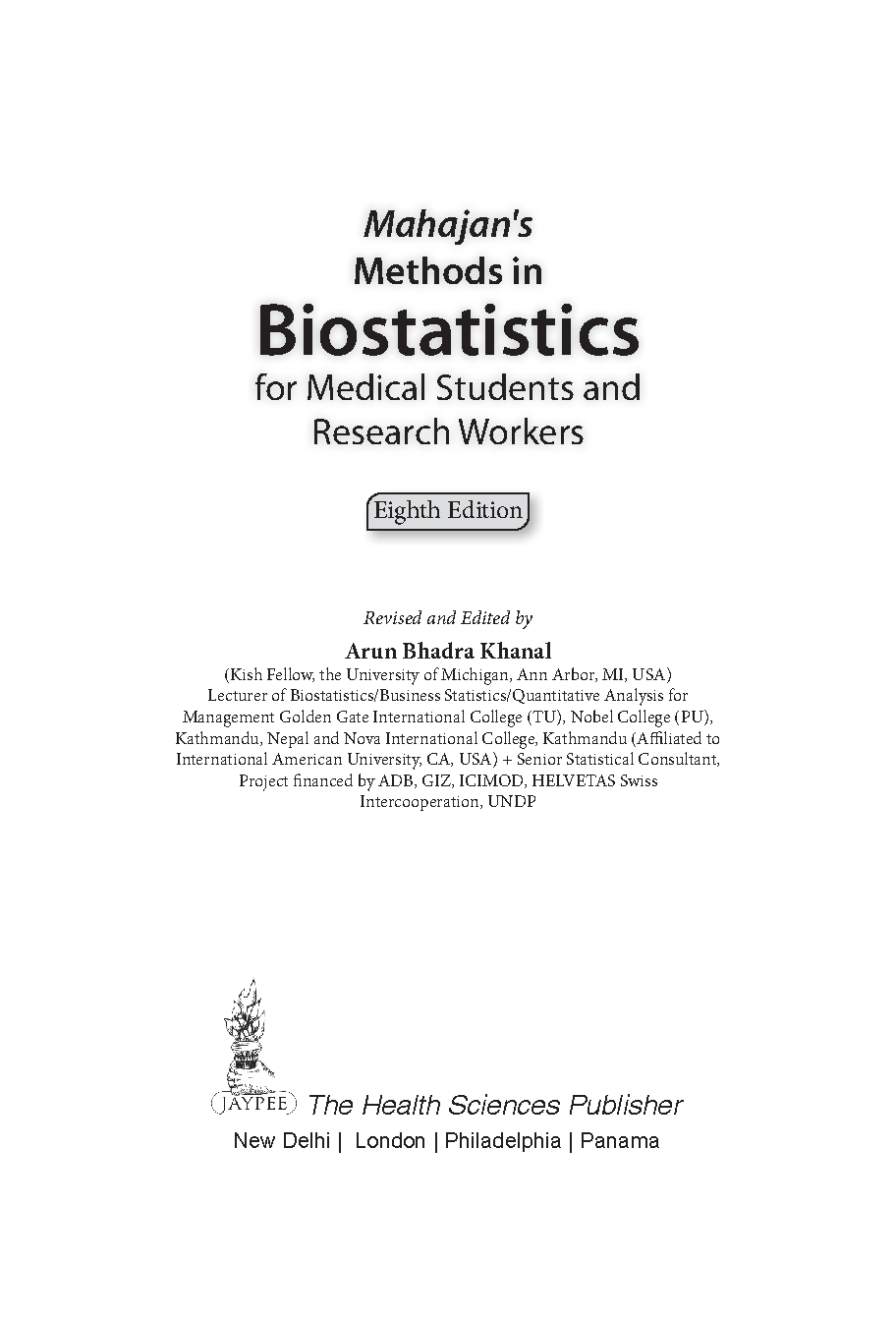 Mahajan's
Methods in
Biostatistics
for Medical Students and Research Workers

Eighth Edition

Revised and Edited by
Arun Bhadra Khanal
(Kish Fellow, the University of Michigan, Ann Arbor, MI, USA)
Lecturer of Biostatistics/Business Statistics/Quantitative Analysis for Management Golden Gate International College (TU), Nobel College (PU), Kathmandu, Nepal and Nova International College, Kathmandu (Affiliated to International American University, CA, USA) + Senior Statistical Consultant, Project financed by ADB, GIZ, ICIMOD, HELVETAS Swiss Intercooperation, UNDP

JAYPEE The Health Sciences Publisher
New Delhi | London | Philadelphia | Panama